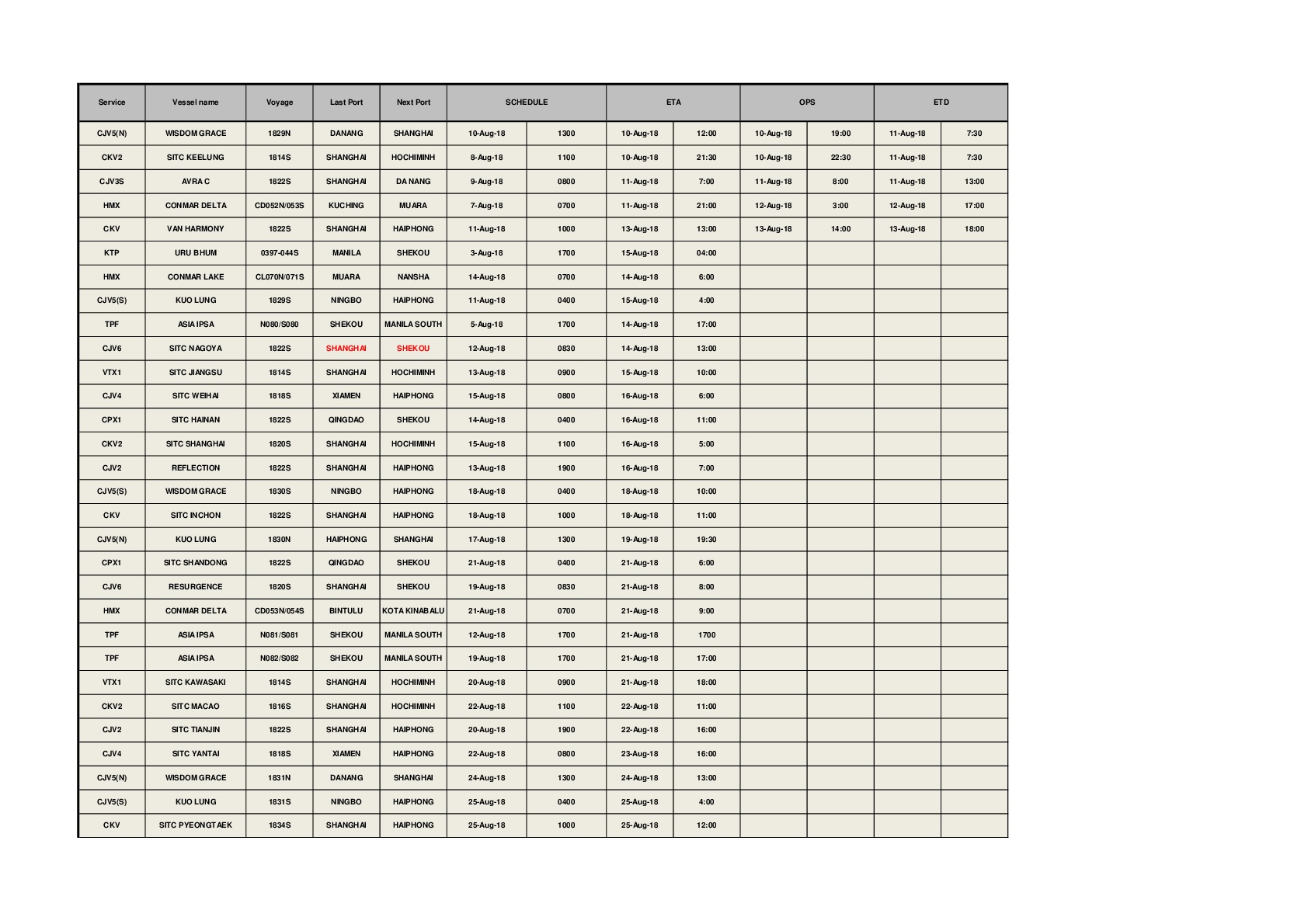 | Service | Vessel name | Voyage | Last Port | Next Port | SCHEDULE | | ETA | | OPS | | ETD | |
|---|---|---|---|---|---|---|---|---|---|---|---|---|
| CJV5(N) | WISDOM GRACE | 1829N | DANANG | SHANGHAI | 10-Aug-18 | 1300 | 10-Aug-18 | 12:00 | 10-Aug-18 | 19:00 | 11-Aug-18 | 7:30 |
| CKV2 | SITC KEELUNG | 1814S | SHANGHAI | HOCHIMINH | 8-Aug-18 | 1100 | 10-Aug-18 | 21:30 | 10-Aug-18 | 22:30 | 11-Aug-18 | 7:30 |
| CJV3S | AVRA C | 1822S | SHANGHAI | DA NANG | 9-Aug-18 | 0800 | 11-Aug-18 | 7:00 | 11-Aug-18 | 8:00 | 11-Aug-18 | 13:00 |
| HMX | CONMAR DELTA | CD052N/053S | KUCHING | MUARA | 7-Aug-18 | 0700 | 11-Aug-18 | 21:00 | 12-Aug-18 | 3:00 | 12-Aug-18 | 17:00 |
| CKV | VAN HARMONY | 1822S | SHANGHAI | HAIPHONG | 11-Aug-18 | 1000 | 13-Aug-18 | 13:00 | 13-Aug-18 | 14:00 | 13-Aug-18 | 18:00 |
| KTP | URU BHUM | 0397-044S | MANILA | SHEKOU | 3-Aug-18 | 1700 | 15-Aug-18 | 04:00 | | | | |
| HMX | CONMAR LAKE | CL070N/071S | MUARA | NANSHA | 14-Aug-18 | 0700 | 14-Aug-18 | 6:00 | | | | |
| CJV5(S) | KUO LUNG | 1829S | NINGBO | HAIPHONG | 11-Aug-18 | 0400 | 15-Aug-18 | 4:00 | | | | |
| TPF | ASIA IPSA | N080/S080 | SHEKOU | MANILA SOUTH | 5-Aug-18 | 1700 | 14-Aug-18 | 17:00 | | | | |
| CJV6 | SITC NAGOYA | 1822S | SHANGHAI | SHEKOU | 12-Aug-18 | 0830 | 14-Aug-18 | 13:00 | | | | |
| VTX1 | SITC JIANGSU | 1814S | SHANGHAI | HOCHIMINH | 13-Aug-18 | 0900 | 15-Aug-18 | 10:00 | | | | |
| CJV4 | SITC WEIHAI | 1818S | XIAMEN | HAIPHONG | 15-Aug-18 | 0800 | 16-Aug-18 | 6:00 | | | | |
| CPX1 | SITC HAINAN | 1822S | QINGDAO | SHEKOU | 14-Aug-18 | 0400 | 16-Aug-18 | 11:00 | | | | |
| CKV2 | SITC SHANGHAI | 1820S | SHANGHAI | HOCHIMINH | 15-Aug-18 | 1100 | 16-Aug-18 | 5:00 | | | | |
| CJV2 | REFLECTION | 1822S | SHANGHAI | HAIPHONG | 13-Aug-18 | 1900 | 16-Aug-18 | 7:00 | | | | |
| CJV5(S) | WISDOM GRACE | 1830S | NINGBO | HAIPHONG | 18-Aug-18 | 0400 | 18-Aug-18 | 10:00 | | | | |
| CKV | SITC INCHON | 1822S | SHANGHAI | HAIPHONG | 18-Aug-18 | 1000 | 18-Aug-18 | 11:00 | | | | |
| CJV5(N) | KUO LUNG | 1830N | HAIPHONG | SHANGHAI | 17-Aug-18 | 1300 | 19-Aug-18 | 19:30 | | | | |
| CPX1 | SITC SHANDONG | 1822S | QINGDAO | SHEKOU | 21-Aug-18 | 0400 | 21-Aug-18 | 6:00 | | | | |
| CJV6 | RESURGENCE | 1820S | SHANGHAI | SHEKOU | 19-Aug-18 | 0830 | 21-Aug-18 | 8:00 | | | | |
| HMX | CONMAR DELTA | CD053N/054S | BINTULU | KOTA KINABALU | 21-Aug-18 | 0700 | 21-Aug-18 | 9:00 | | | | |
| TPF | ASIA IPSA | N081/S081 | SHEKOU | MANILA SOUTH | 12-Aug-18 | 1700 | 21-Aug-18 | 1700 | | | | |
| TPF | ASIA IPSA | N082/S082 | SHEKOU | MANILA SOUTH | 19-Aug-18 | 1700 | 21-Aug-18 | 17:00 | | | | |
| VTX1 | SITC KAWASAKI | 1814S | SHANGHAI | HOCHIMINH | 20-Aug-18 | 0900 | 21-Aug-18 | 18:00 | | | | |
| CKV2 | SITC MACAO | 1816S | SHANGHAI | HOCHIMINH | 22-Aug-18 | 1100 | 22-Aug-18 | 11:00 | | | | |
| CJV2 | SITC TIANJIN | 1822S | SHANGHAI | HAIPHONG | 20-Aug-18 | 1900 | 22-Aug-18 | 16:00 | | | | |
| CJV4 | SITC YANTAI | 1818S | XIAMEN | HAIPHONG | 22-Aug-18 | 0800 | 23-Aug-18 | 16:00 | | | | |
| CJV5(N) | WISDOM GRACE | 1831N | DANANG | SHANGHAI | 24-Aug-18 | 1300 | 24-Aug-18 | 13:00 | | | | |
| CJV5(S) | KUO LUNG | 1831S | NINGBO | HAIPHONG | 25-Aug-18 | 0400 | 25-Aug-18 | 4:00 | | | | |
| CKV | SITC PYEONGTAEK | 1834S | SHANGHAI | HAIPHONG | 25-Aug-18 | 1000 | 25-Aug-18 | 12:00 | | | | |